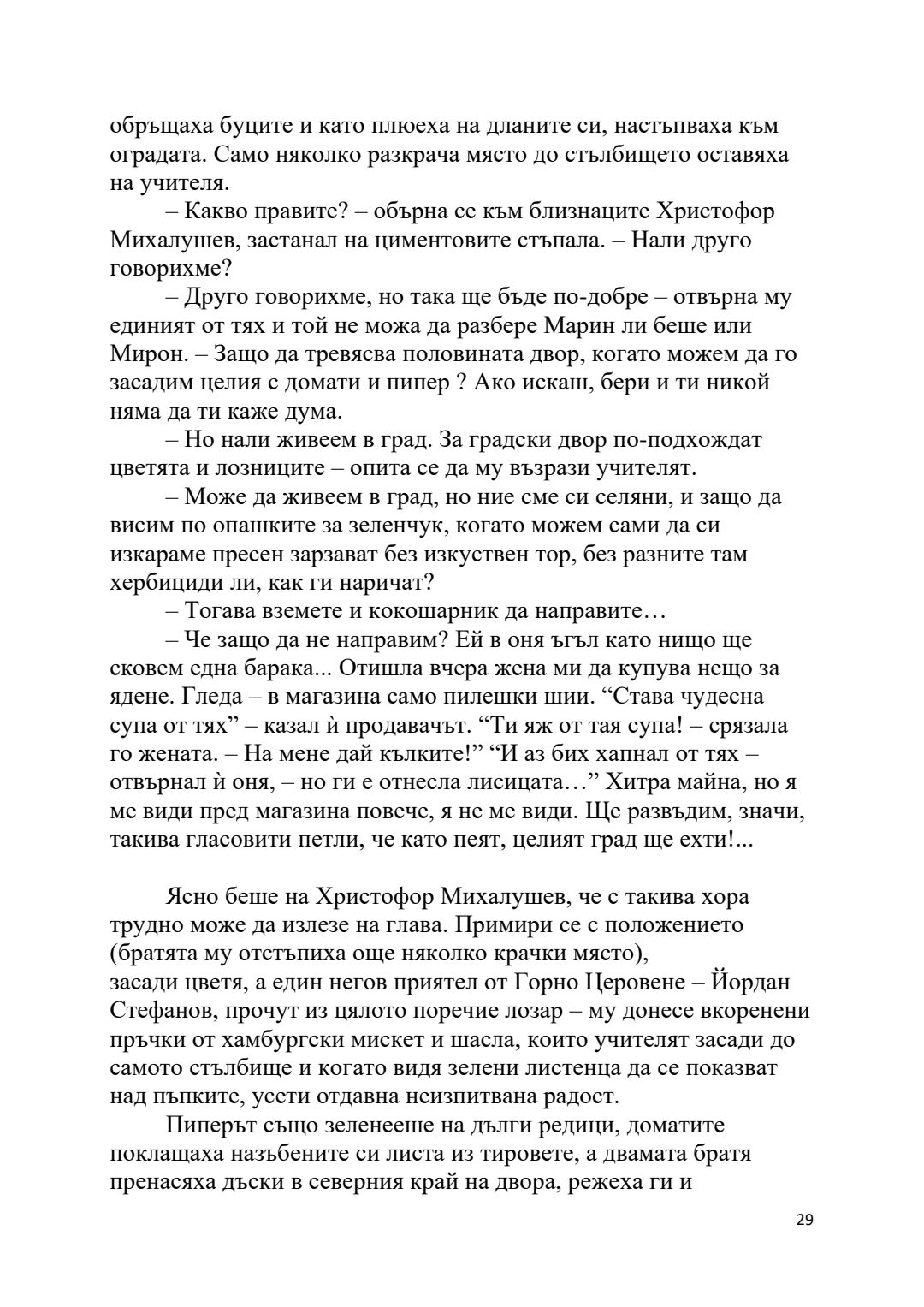 обръщаха буците и като плюеха на дланите си, настъпваха към оградата. Само няколко разкрача място до стълбището оставяха на учителя.

– Какво правите? – обърна се към близнаците Христофор Михалушев, застанал на циментовите стъпала. – Нали друго говорихме?

– Друго говорихме, но така ще бъде по-добре – отвърна му единият от тях и той не можа да разбере Марин ли беше или Мирон. – Защо да тревясва половината двор, когато можем да го засадим целия с домати и пипер ? Ако искаш, бери и ти никой няма да ти каже дума.

– Но нали живеем в град. За градски двор по-подхождат цветята и лозниците – опита се да му възрази учителят.

– Може да живеем в град, но ние сме си селяни, и защо да висим по опашките за зеленчук, когато можем сами да си изкараме пресен зарзават без изкуствен тор, без разните там хербициди ли, как ги наричат?

– Тогава вземете и кокошарник да направите…

– Че защо да не направим? Ей в оня ъгъл като нищо ще сковем една барака... Отишла вчера жена ми да купува нещо за ядене. Гледа – в магазина само пилешки шии. “Става чудесна супа от тях” – казал ѝ продавачът. “Ти яж от тая супа! – срязала го жената. – На мене дай кълките!” “И аз бих хапнал от тях – отвърнал ѝ оня, – но ги е отнесла лисицата…” Хитра майна, но я ме види пред магазина повече, я не ме види. Ще развъдим, значи, такива гласовити петли, че като пеят, целият град ще ехти!...

Ясно беше на Христофор Михалушев, че с такива хора трудно може да излезе на глава. Примири се с положението (братята му отстъпиха още няколко крачки място), засади цветя, а един негов приятел от Горно Церовене – Йордан Стефанов, прочут из цялото поречие лозар – му донесе вкоренени пръчки от хамбургски мискет и шасла, които учителят засади до самото стълбище и когато видя зелени листенца да се показват над пъпките, усети отдавна неизпитвана радост.

Пиперът също зеленееше на дълги редици, доматите поклащаха назъбените си листа из тировете, а двамата братя пренасяха дъски в северния край на двора, режеха ги и

29